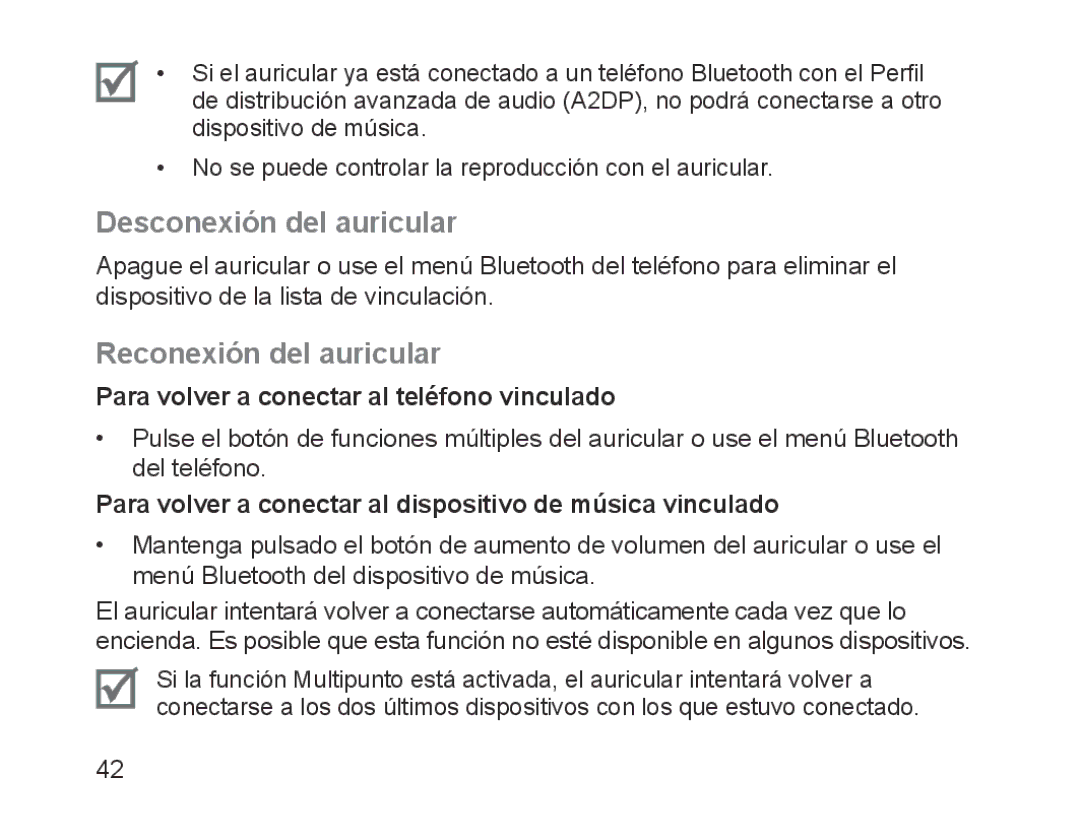 • Si el auricular ya está conectado a un teléfono Bluetooth con el Perfil de distribución avanzada de audio (A2DP), no podrá conectarse a otro dispositivo de música.

• No se puede controlar la reproducción con el auricular.

Desconexión del auricular

Apague el auricular o use el menú Bluetooth del teléfono para eliminar el dispositivo de la lista de vinculación.

Reconexión del auricular

Para volver a conectar al teléfono vinculado

• Pulse el botón de funciones múltiples del auricular o use el menú Bluetooth del teléfono.

Para volver a conectar al dispositivo de música vinculado

• Mantenga pulsado el botón de aumento de volumen del auricular o use el menú Bluetooth del dispositivo de música.

El auricular intentará volver a conectarse automáticamente cada vez que lo encienda. Es posible que esta función no esté disponible en algunos dispositivos.

Si la función Multipunto está activada, el auricular intentará volver a conectarse a los dos últimos dispositivos con los que estuvo conectado.

42